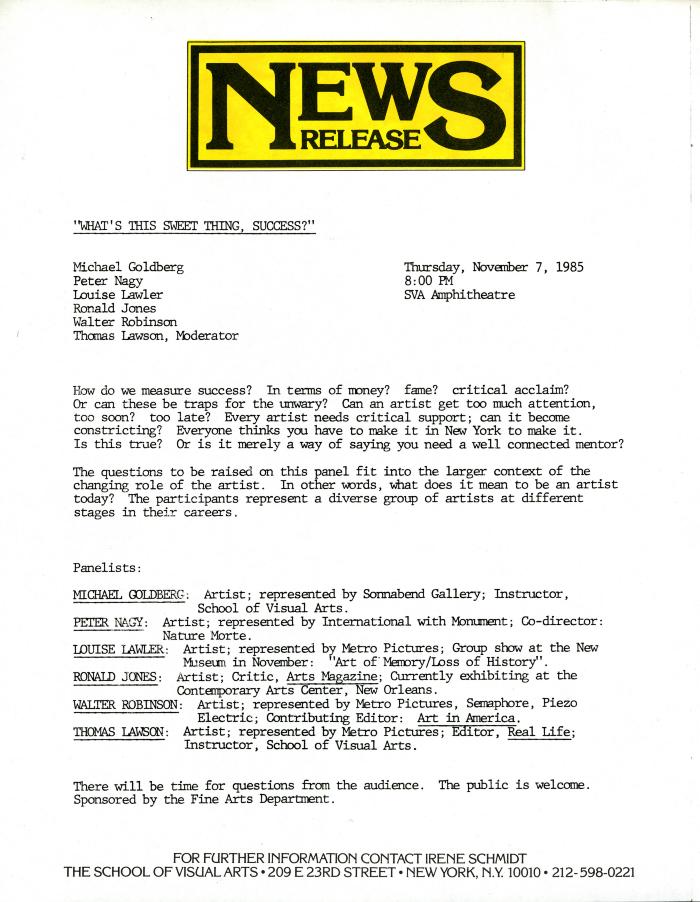 NEWS RELEASE

"WHAT'S THIS SWEET THING, SUCCESS?"

Michael Goldberg
Peter Nagy
Louise Lawler
Ronald Jones
Walter Robinson
Thomas Lawson, Moderator

Thursday, November 7, 1985
8:00 PM
SVA Amphitheatre

How do we measure success? In terms of money? fame? critical acclaim? Or can these be traps for the unwary? Can an artist get too much attention, too soon? too late? Every artist needs critical support; can it become constricting? Everyone thinks you have to make it in New York to make it. Is this true? Or is it merely a way of saying you need a well connected mentor?

The questions to be raised on this panel fit into the larger context of the changing role of the artist. In other words, what does it mean to be an artist today? The participants represent a diverse group of artists at different stages in their careers.

Panelists:

MICHAEL GOLDBERG: Artist; represented by Sonnabend Gallery; Instructor, School of Visual Arts.
PETER NAGY: Artist; represented by International with Monument; Co-director: Nature Morte.
LOUISE LAWLER: Artist; represented by Metro Pictures; Group show at the New Museum in November: "Art of Memory/Loss of History".
RONALD JONES: Artist; Critic, Arts Magazine; Currently exhibiting at the Contemporary Arts Center, New Orleans.
WALTER ROBINSON: Artist; represented by Metro Pictures, Semaphore, Piezo Electric; Contributing Editor: Art in America.
THOMAS LAWSON: Artist; represented by Metro Pictures; Editor, Real Life; Instructor, School of Visual Arts.

There will be time for questions from the audience. The public is welcome. Sponsored by the Fine Arts Department.

FOR FURTHER INFORMATION CONTACT IRENE SCHMIDT
THE SCHOOL OF VISUAL ARTS • 209 E 23RD STREET • NEW YORK, N.Y. 10010 • 212-598-0221